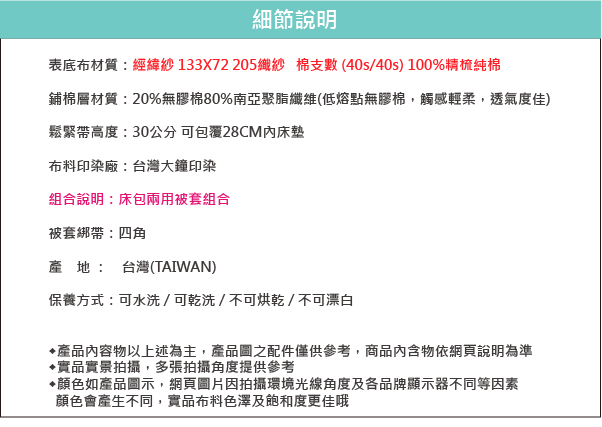 細節說明

表底布材質：經緯紗 133X72 205織紗 棉支數 (40s/40s) 100%精梳純棉

鋪棉層材質：20%無膠棉80%南亞聚脂纖維(低熔點無膠棉，觸感輕柔，透氣度佳)

鬆緊帶高度：30公分 可包覆28CM內床墊

布料印染廠：台灣大鐘印染

組合說明：床包兩用被套組合

被套綁帶：四角

產 地： 台灣(TAIWAN)

保養方式：可水洗 / 可乾洗 / 不可烘乾 / 不可漂白

◆產品內容物以上述為主，產品圖之配件僅供參考，商品內含物依網頁說明為準
◆實品實景拍攝，多張拍攝角度提供參考
◆顏色如產品圖示，網頁圖片因拍攝環境光線角度及各品牌顯示器不同等因素 顏色會產生不同，實品布料色澤及飽和度更佳哦